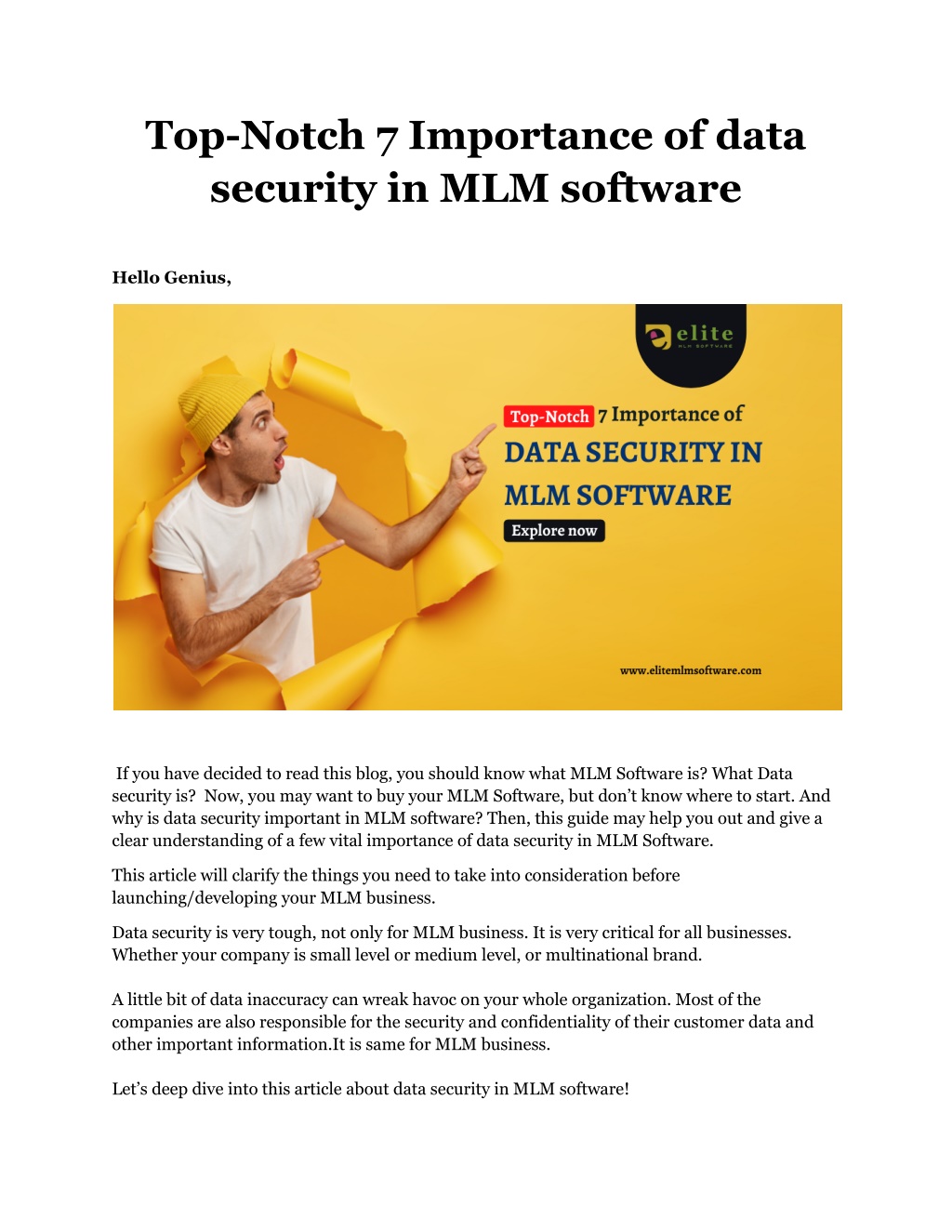 Top-Notch 7 Importance of data security in MLM software

Hello Genius,

elite
MLM SOFTWARE

Top-Notch 7 Importance of
DATA SECURITY IN
MLM SOFTWARE

Explore now

www.elitemlmsoftware.com

If you have decided to read this blog, you should know what MLM Software is? What Data security is? Now, you may want to buy your MLM Software, but don't know where to start. And why is data security important in MLM software? Then, this guide may help you out and give a clear understanding of a few vital importance of data security in MLM Software.

This article will clarify the things you need to take into consideration before launching/developing your MLM business.

Data security is very tough, not only for MLM business. It is very critical for all businesses. Whether your company is small level or medium level, or multinational brand.

A little bit of data inaccuracy can wreak havoc on your whole organization. Most of the companies are also responsible for the security and confidentiality of their customer data and other important information.It is same for MLM business.

Let's deep dive into this article about data security in MLM software!